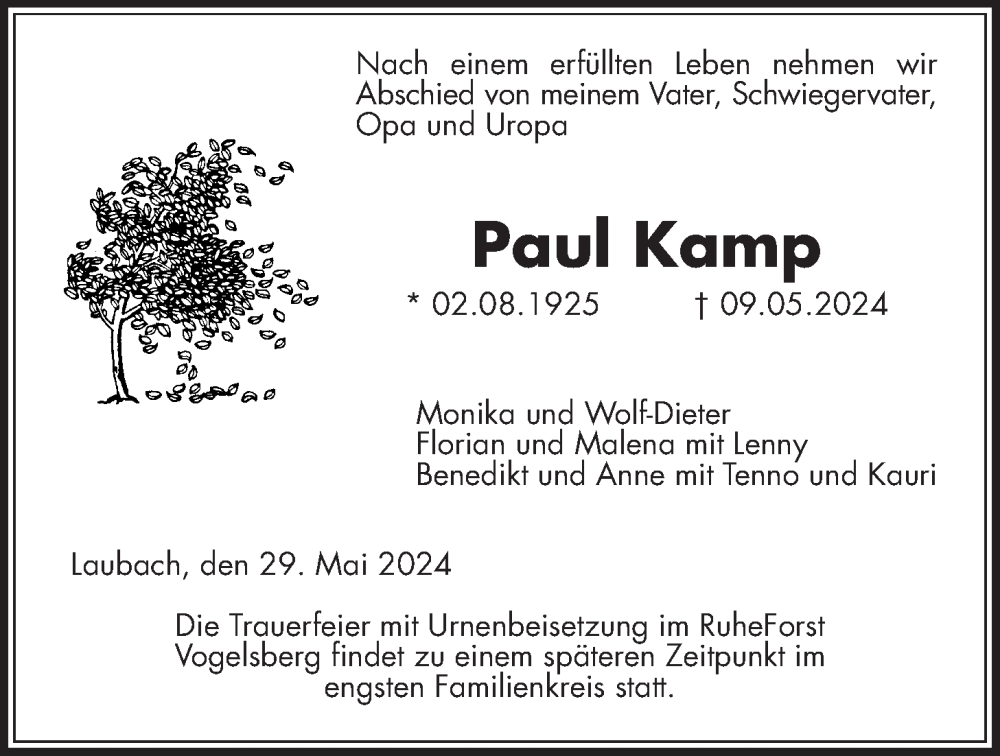 Nach einem erfüllten Leben nehmen wir Abschied von meinem Vater, Schwiegervater, Opa und Uropa

Paul Kamp

* 02.08.1925 † 09.05.2024

Monika und Wolf-Dieter
Florian und Malena mit Lenny
Benedikt und Anne mit Tenno und Kauri

Laubach, den 29. Mai 2024

Die Trauerfeier mit Urnenbeisetzung im RuheForst Vogelsberg findet zu einem späteren Zeitpunkt im engsten Familienkreis statt.